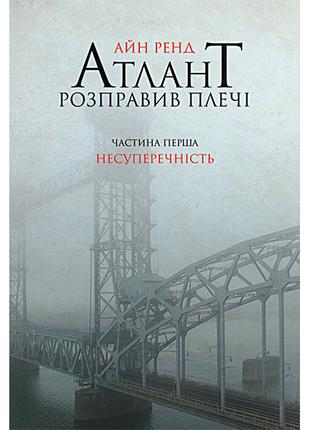 АЙН РЕНД
АТЛАНТ
РОЗПРАВИВ ПЛЕЧІ

ЧАСТИНА ПЕРША
НЕСУПЕРЕЧНІСТЬ